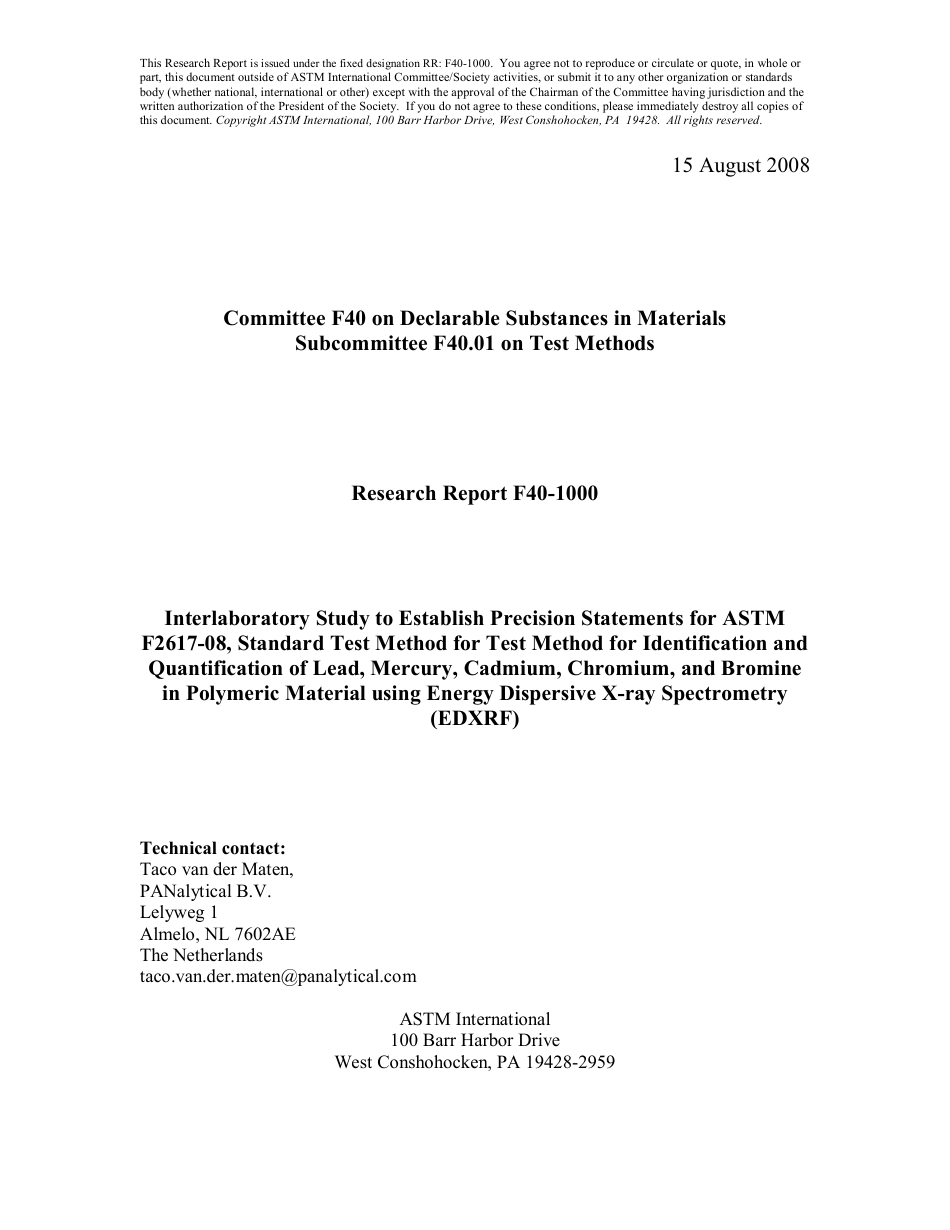 This Research Report is issued under the fixed designation RR: F40-1000. You agree not to reproduce or circulate or quote, in whole or part, this document outside of ASTM International Committee/Society activities, or submit it to any other organization or standards body (whether national, international or other) except with the approval of the Chairman of the Committee having jurisdiction and the written authorization of the President of the Society. If you do not agree to these conditions, please immediately destroy all copies of this document. Copyright ASTM International, 100 Barr Harbor Drive, West Conshohocken, PA 19428. All rights reserved.

15 August 2008

Committee F40 on Declarable Substances in Materials
Subcommittee F40.01 on Test Methods

Research Report F40-1000

Interlaboratory Study to Establish Precision Statements for ASTM F2617-08, Standard Test Method for Test Method for Identification and Quantification of Lead, Mercury, Cadmium, Chromium, and Bromine in Polymeric Material using Energy Dispersive X-ray Spectrometry (EDXRF)

Technical contact:
Taco van der Maten,
PANalytical B.V.
Lelyweg 1
Almelo, NL 7602AE
The Netherlands
taco.van.der.maten@panalytical.com

ASTM International
100 Barr Harbor Drive
West Conshohocken, PA 19428-2959